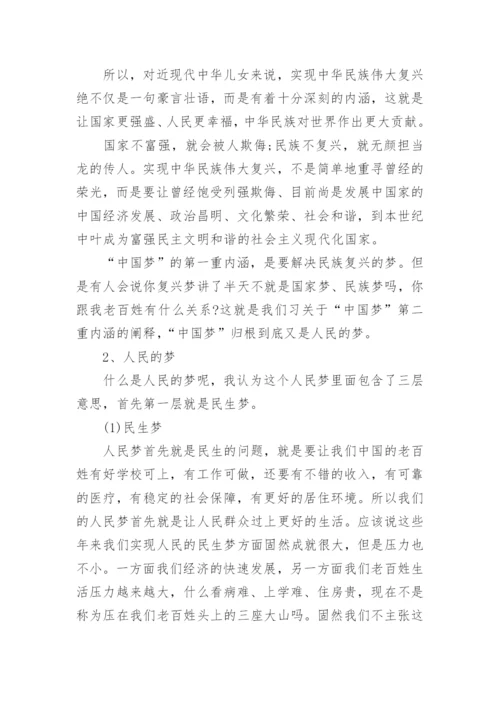 所以，对近现代中华儿女来说，实现中华民族伟大复兴绝不仅是一句豪言壮语，而是有着十分深刻的内涵，这就是让国家更强盛、人民更幸福，中华民族对世界作出更大贡献。

国家不富强，就会被人欺侮;民族不复兴，就无颜担当龙的传人。实现中华民族伟大复兴，不是简单地重寻曾经的荣光，而是要让曾经饱受列强欺侮、目前尚是发展中国家的中国经济发展、政治昌明、文化繁荣、社会和谐，到本世纪中叶成为富强民主文明和谐的社会主义现代化国家。

“中国梦”的第一重内涵，是要解决民族复兴的梦。但是有人会说你复兴梦讲了半天不就是国家梦、民族梦吗，你跟我老百姓有什么关系?这就是我们习关于“中国梦”第二重内涵的阐释，“中国梦”归根到底又是人民的梦。

2、人民的梦

什么是人民的梦呢，我认为这个人民梦里面包含了三层意思，首先第一层就是民生梦。

(1)民生梦

人民梦首先就是民生的问题，就是要让我们中国的老百姓有好学校可上，有工作可做，还要有不错的收入，有可靠的医疗，有稳定的社会保障，有更好的居住环境。所以我们的人民梦首先就是让人民群众过上更好的生活。应该说这些年来我们实现人民的民生梦方面固然成就很大，但是压力也不小。一方面我们经济的快速发展，另一方面我们老百姓生活压力越来越大，什么看病难、上学难、住房贵，现在不是称为压在我们老百姓头上的三座大山吗。固然我们不主张这